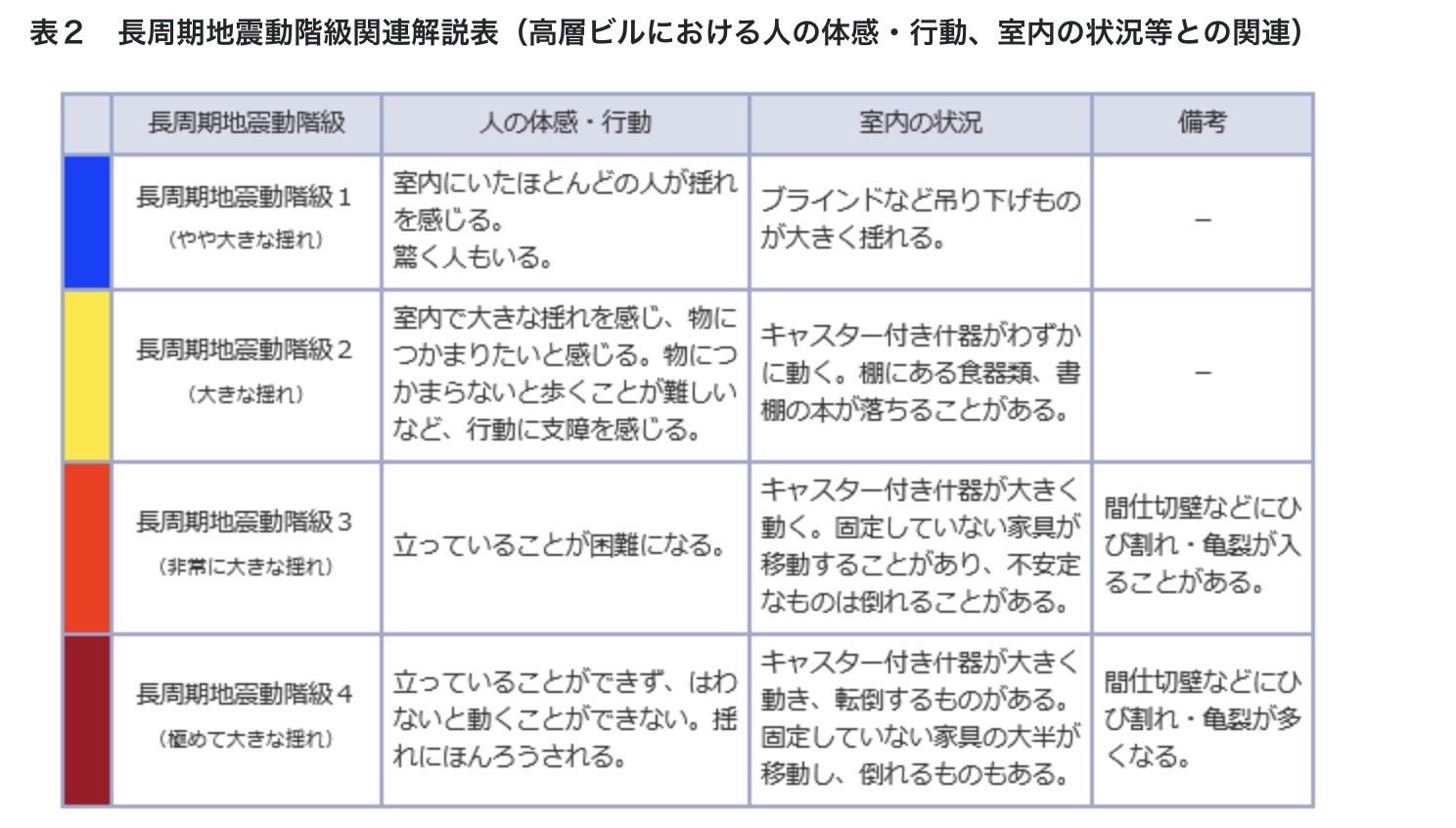 表２　長周期地震動階級関連解説表（高層ビルにおける人の体感・行動、室内の状況等との関連）

| | 長周期地震動階級 | 人の体感・行動 | 室内の状況 | 備考 |
|---|---|---|---|---|
| | 長周期地震動階級１（やや大きな揺れ） | 室内にいたほとんどの人が揺れを感じる。驚く人もいる。 | ブラインドなど吊り下げものが大きく揺れる。 | － |
| | 長周期地震動階級２（大きな揺れ） | 室内で大きな揺れを感じ、物につかまりたいと感じる。物につかまらないと歩くことが難しいなど、行動に支障を感じる。 | キャスター付き什器がわずかに動く。棚にある食器類、書棚の本が落ちることがある。 | － |
| | 長周期地震動階級３（非常に大きな揺れ） | 立っていることが困難になる。 | キャスター付き什器が大きく動く。固定していない家具が移動することがあり、不安定なものは倒れることがある。 | 間仕切壁などにひび割れ・亀裂が入ることがある。 |
| | 長周期地震動階級４（極めて大きな揺れ） | 立っていることができず、はわないと動くことができない。揺れにほんろうされる。 | キャスター付き什器が大きく動き、転倒するものがある。固定していない家具の大半が移動し、倒れるものもある。 | 間仕切壁などにひび割れ・亀裂が多くなる。 |